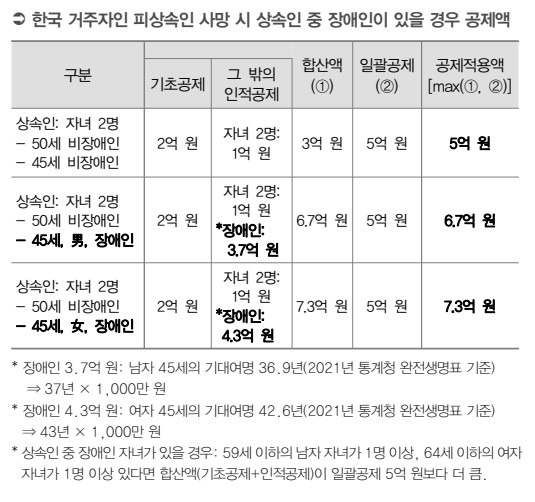 ➲ 한국 거주자인 피상속인 사망 시 상속인 중 장애인이 있을 경우 공제액

| 구분 | 기초공제 | 그 밖의 인적공제 | 합산액 (①) | 일괄공제 (②) | 공제적용액 [max(①, ②)] |
|---|---|---|---|---|---|
| 상속인: 자녀 2명 - 50세 비장애인 - 45세 비장애인 | 2억 원 | 자녀 2명: 1억 원 | 3억 원 | 5억 원 | 5억 원 |
| 상속인: 자녀 2명 - 50세 비장애인 - 45세, 男, 장애인 | 2억 원 | 자녀 2명: 1억 원 *장애인: 3.7억 원 | 6.7억 원 | 5억 원 | 6.7억 원 |
| 상속인: 자녀 2명 - 50세 비장애인 - 45세, 女, 장애인 | 2억 원 | 자녀 2명: 1억 원 *장애인: 4.3억 원 | 7.3억 원 | 5억 원 | 7.3억 원 |

* 장애인 3.7억 원: 남자 45세의 기대여명 36.9년(2021년 통계청 완전생명표 기준) ⇒ 37년 × 1,000만 원

* 장애인 4.3억 원: 여자 45세의 기대여명 42.6년(2021년 통계청 완전생명표 기준) ⇒ 43년 × 1,000만 원

* 상속인 중 장애인 자녀가 있을 경우: 59세 이하의 남자 자녀가 1명 이상, 64세 이하의 여자 자녀가 1명 이상 있다면 합산액(기초공제+인적공제)이 일괄공제 5억 원보다 더 큼.